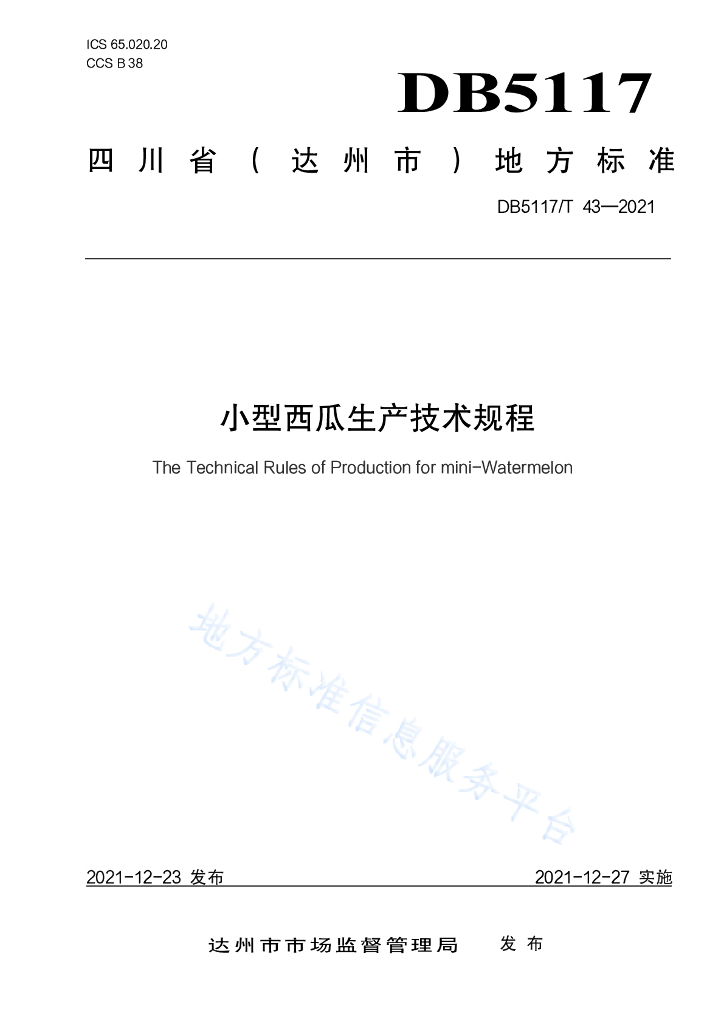 ICS 65.020.20
CCS B 38

DB5117

四川省（达州市）地方标准

DB5117/T 43—2021

小型西瓜生产技术规程

The Technical Rules of Production for mini-Watermelon

地方标准信息服务平台

2021-12-23 发布

2021-12-27 实施

达州市市场监督管理局 发布